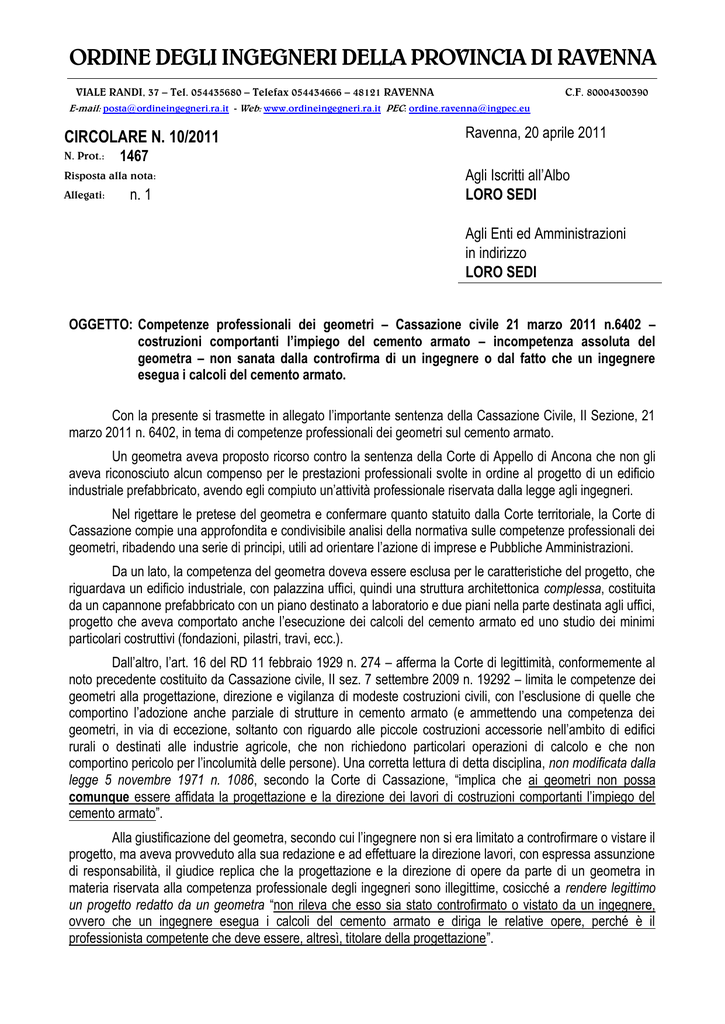 ORDINE DEGLI INGEGNERI DELLA PROVINCIA DI RAVENNA

VIALE RANDI, 37 – Tel. 054435680 – Telefax 054434666 – 48121 RAVENNA C.F. 80004300390
E-mail: posta@ordineingegneri.ra.it - Web: www.ordineingegneri.ra.it PEC: ordine.ravenna@ingpec.eu

CIRCOLARE N. 10/2011
N. Prot.: 1467
Risposta alla nota:
Allegati: n. 1

Ravenna, 20 aprile 2011

Agli Iscritti all'Albo
LORO SEDI

Agli Enti ed Amministrazioni
in indirizzo
LORO SEDI

OGGETTO: Competenze professionali dei geometri – Cassazione civile 21 marzo 2011 n.6402 – costruzioni comportanti l'impiego del cemento armato – incompetenza assoluta del geometra – non sanata dalla controfirma di un ingegnere o dal fatto che un ingegnere esegua i calcoli del cemento armato.

Con la presente si trasmette in allegato l'importante sentenza della Cassazione Civile, II Sezione, 21 marzo 2011 n. 6402, in tema di competenze professionali dei geometri sul cemento armato.

Un geometra aveva proposto ricorso contro la sentenza della Corte di Appello di Ancona che non gli aveva riconosciuto alcun compenso per le prestazioni professionali svolte in ordine al progetto di un edificio industriale prefabbricato, avendo egli compiuto un'attività professionale riservata dalla legge agli ingegneri.

Nel rigettare le pretese del geometra e confermare quanto statuito dalla Corte territoriale, la Corte di Cassazione compie una approfondita e condivisibile analisi della normativa sulle competenze professionali dei geometri, ribadendo una serie di principi, utili ad orientare l'azione di imprese e Pubbliche Amministrazioni.

Da un lato, la competenza del geometra doveva essere esclusa per le caratteristiche del progetto, che riguardava un edificio industriale, con palazzina uffici, quindi una struttura architettonica complessa, costituita da un capannone prefabbricato con un piano destinato a laboratorio e due piani nella parte destinata agli uffici, progetto che aveva comportato anche l'esecuzione dei calcoli del cemento armato ed uno studio dei minimi particolari costruttivi (fondazioni, pilastri, travi, ecc.).

Dall'altro, l'art. 16 del RD 11 febbraio 1929 n. 274 – afferma la Corte di legittimità, conformemente al noto precedente costituito da Cassazione civile, II sez. 7 settembre 2009 n. 19292 – limita le competenze dei geometri alla progettazione, direzione e vigilanza di modeste costruzioni civili, con l'esclusione di quelle che comportino l'adozione anche parziale di strutture in cemento armato (e ammettendo una competenza dei geometri, in via di eccezione, soltanto con riguardo alle piccole costruzioni accessorie nell'ambito di edifici rurali o destinati alle industrie agricole, che non richiedono particolari operazioni di calcolo e che non comportino pericolo per l'incolumità delle persone). Una corretta lettura di detta disciplina, non modificata dalla legge 5 novembre 1971 n. 1086, secondo la Corte di Cassazione, "implica che ai geometri non possa comunque essere affidata la progettazione e la direzione dei lavori di costruzioni comportanti l'impiego del cemento armato".

Alla giustificazione del geometra, secondo cui l'ingegnere non si era limitato a controfirmare o vistare il progetto, ma aveva provveduto alla sua redazione e ad effettuare la direzione lavori, con espressa assunzione di responsabilità, il giudice replica che la progettazione e la direzione di opere da parte di un geometra in materia riservata alla competenza professionale degli ingegneri sono illegittime, cosicché a rendere legittimo un progetto redatto da un geometra "non rileva che esso sia stato controfirmato o vistato da un ingegnere, ovvero che un ingegnere esegua i calcoli del cemento armato e diriga le relative opere, perché è il professionista competente che deve essere, altresì, titolare della progettazione".